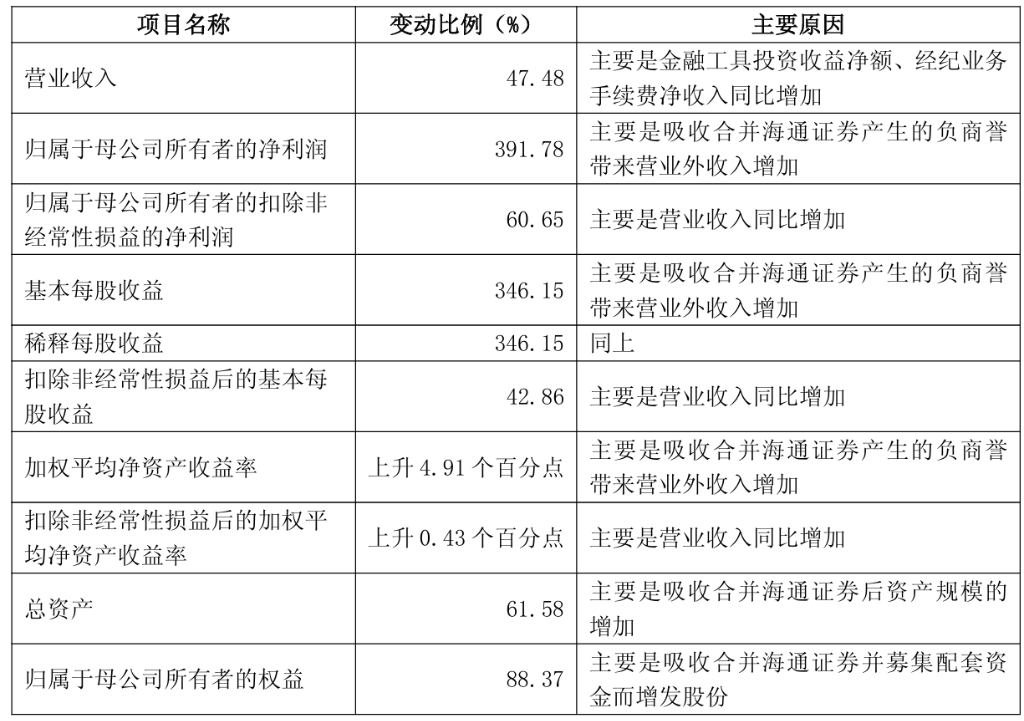 | 项目名称 | 变动比例（%） | 主要原因 |
|---|---|---|
| 营业收入 | 47.48 | 主要是金融工具投资收益净额、经纪业务手续费净收入同比增加 |
| 归属于母公司所有者的净利润 | 391.78 | 主要是吸收合并海通证券产生的负商誉带来营业外收入增加 |
| 归属于母公司所有者的扣除非经常性损益的净利润 | 60.65 | 主要是营业收入同比增加 |
| 基本每股收益 | 346.15 | 主要是吸收合并海通证券产生的负商誉带来营业外收入增加 |
| 稀释每股收益 | 346.15 | 同上 |
| 扣除非经常性损益后的基本每股收益 | 42.86 | 主要是营业收入同比增加 |
| 加权平均净资产收益率 | 上升 4.91 个百分点 | 主要是吸收合并海通证券产生的负商誉带来营业外收入增加 |
| 扣除非经常性损益后的加权平均净资产收益率 | 上升 0.43 个百分点 | 主要是营业收入同比增加 |
| 总资产 | 61.58 | 主要是吸收合并海通证券后资产规模的增加 |
| 归属于母公司所有者的权益 | 88.37 | 主要是吸收合并海通证券并募集配套资金而增发股份 |